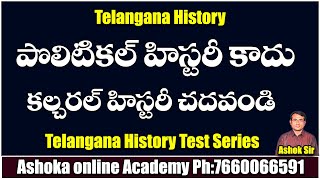 Telangana History

పొలిటికల్ హిస్టరీ కాదు

కల్చరల్ హిస్టరీ చదవండి

Telangana History Test Series

Ashok Sir

Ashoka online Academy Ph:7660066591